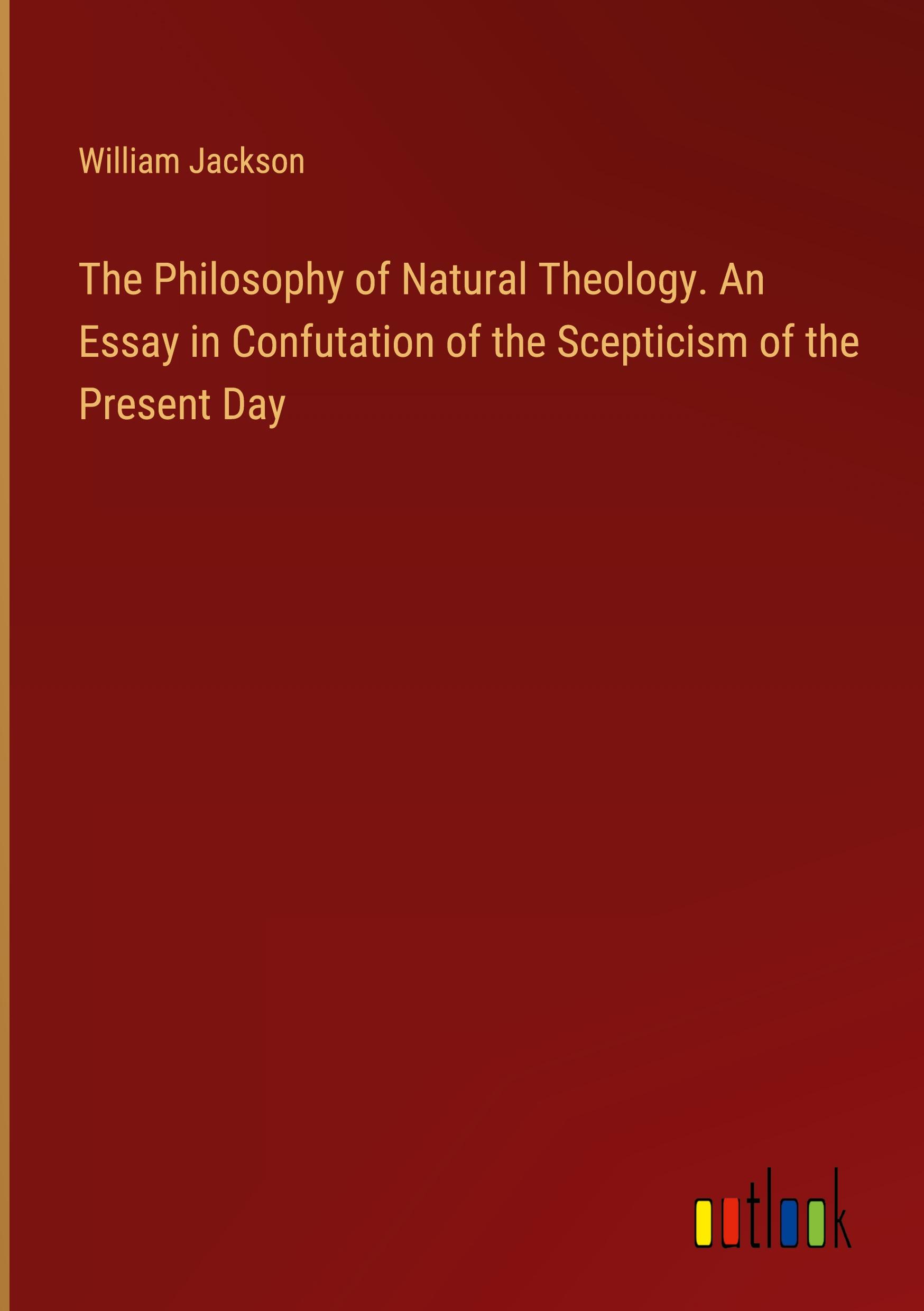 William Jackson

The Philosophy of Natural Theology. An Essay in Confutation of the Scepticism of the Present Day

outlook